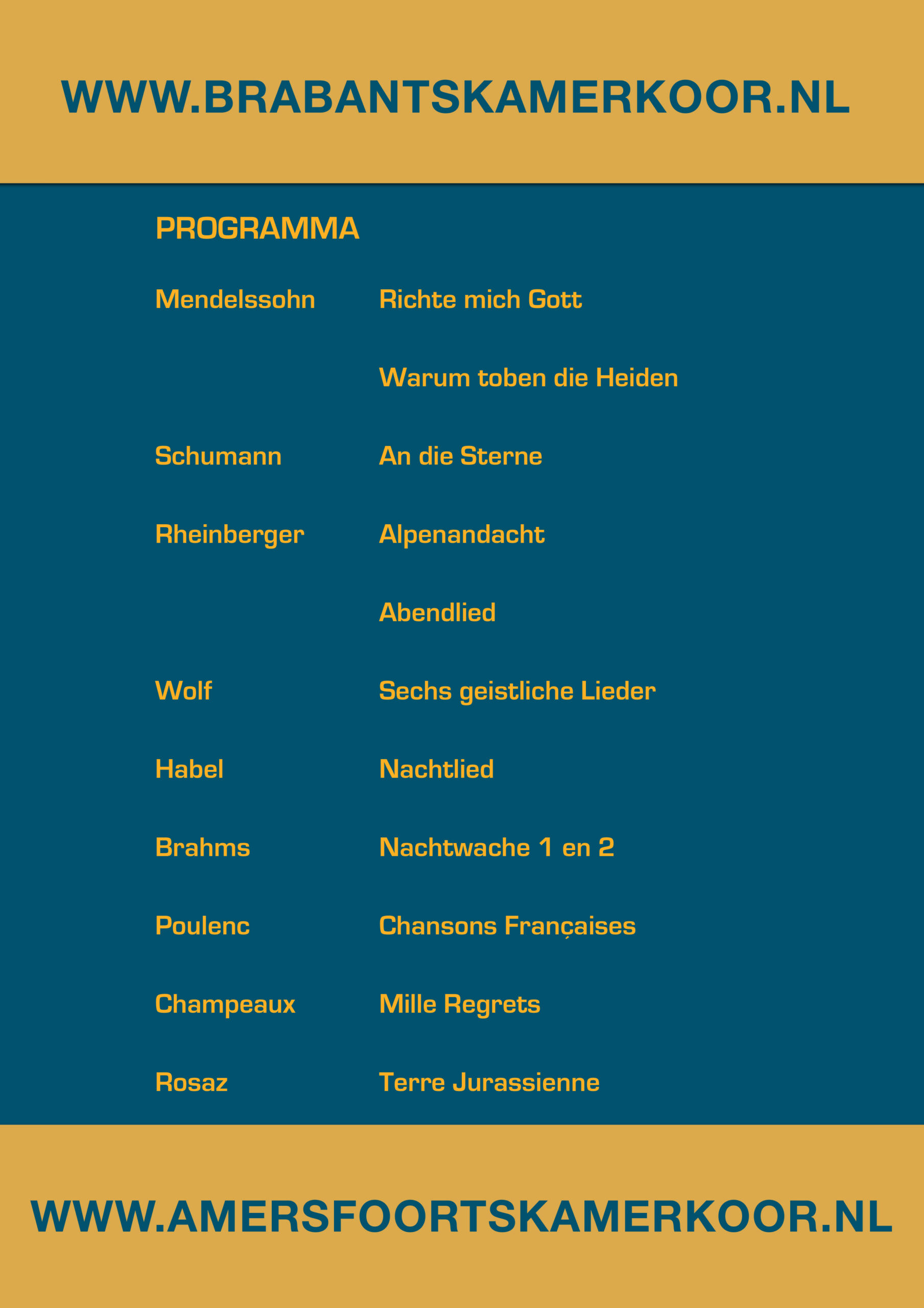 WWW.BRABANTSKAMERKOOR.NL

PROGRAMMA

Mendelssohn Richte mich Gott

Warum toben die Heiden

Schumann An die Sterne

Rheinberger Alpenandacht

Abendlied

Wolf Sechs geistliche Lieder

Habel Nachtlied

Brahms Nachtwache 1 en 2

Poulenc Chansons Françaises

Champeaux Mille Regrets

Rosaz Terre Jurassienne

WWW.AMERSFOORTSKAMERKOOR.NL